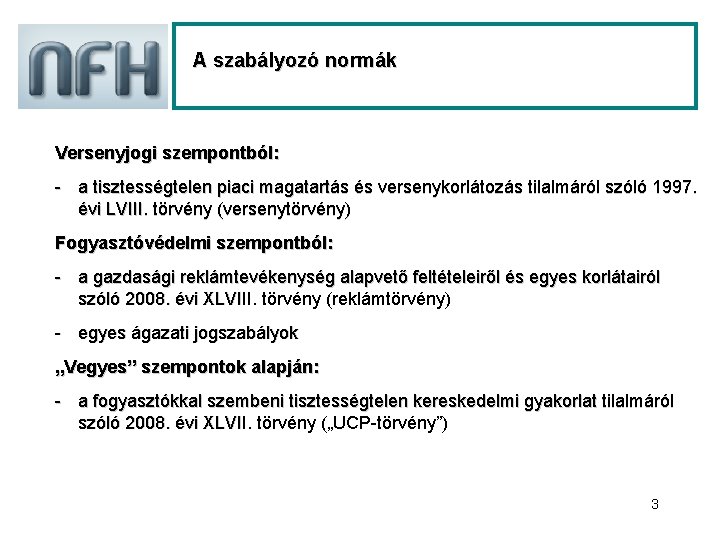 NFH

A szabályozó normák

Versenyjogi szempontból:

- a tisztességtelen piaci magatartás és versenykorlátozás tilalmáról szóló 1997. évi LVIII. törvény (versenytörvény)

Fogyasztóvédelmi szempontból:

- a gazdasági reklámtevékenység alapvető feltételeiről és egyes korlátairól szóló 2008. évi XLVIII. törvény (reklámtörvény)

- egyes ágazati jogszabályok

„Vegyes” szempontok alapján:

- a fogyasztókkal szembeni tisztességtelen kereskedelmi gyakorlat tilalmáról szóló 2008. évi XLVII. törvény („UCP-törvény”)

3